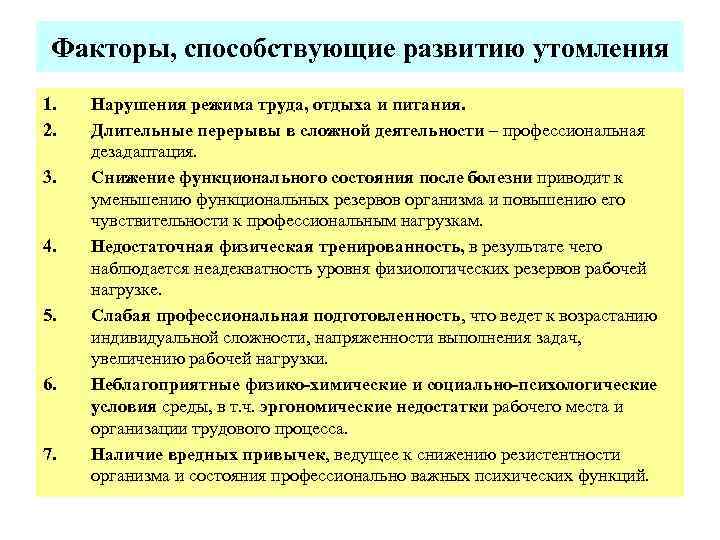 Факторы, способствующие развитию утомления

1. Нарушения режима труда, отдыха и питания.

2. Длительные перерывы в сложной деятельности – профессиональная дезадаптация.

3. Снижение функционального состояния после болезни приводит к уменьшению функциональных резервов организма и повышению его чувствительности к профессиональным нагрузкам.

4. Недостаточная физическая тренированность, в результате чего наблюдается неадекватность уровня физиологических резервов рабочей нагрузке.

5. Слабая профессиональная подготовленность, что ведет к возрастанию индивидуальной сложности, напряженности выполнения задач, увеличению рабочей нагрузки.

6. Неблагоприятные физико-химические и социально-психологические условия среды, в т.ч. эргономические недостатки рабочего места и организации трудового процесса.

7. Наличие вредных привычек, ведущее к снижению резистентности организма и состояния профессионально важных психических функций.